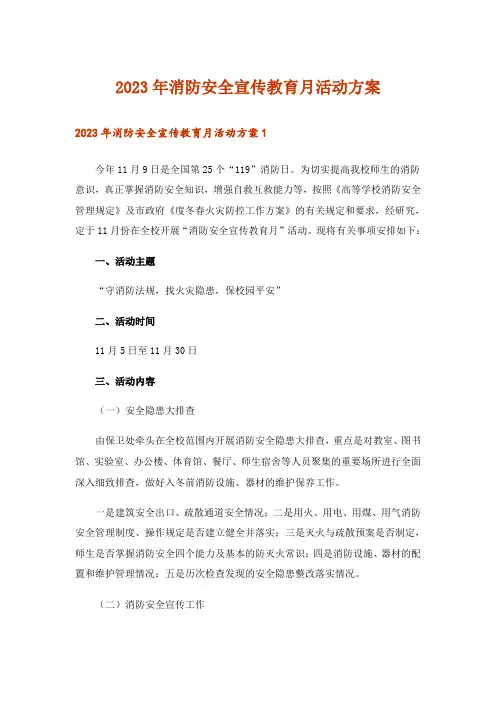 2023年消防安全宣传教育月活动方案

2023年消防安全宣传教育月活动方案1

今年11月9日是全国第25个“119”消防日。为切实提高我校师生的消防意识，真正掌握消防安全知识，增强自救互救能力等，按照《高等学校消防安全管理规定》及市政府《度冬春火灾防控工作方案》的有关规定和要求，经研究，定于11月份在全校开展“消防安全宣传教育月”活动。现将有关事项安排如下：

一、活动主题

“守消防法规，找火灾隐患，保校园平安”

二、活动时间

11月5日至11月30日

三、活动内容

（一）安全隐患大排查

由保卫处牵头在全校范围内开展消防安全隐患大排查，重点是对教室、图书馆、实验室、办公楼、体育馆、餐厅、师生宿舍等人员聚集的重要场所进行全面深入细致排查，做好入冬前消防设施、器材的维护保养工作。

一是建筑安全出口、疏散通道安全情况；二是用火、用电、用煤、用气消防安全管理制度、操作规定是否建立健全并落实；三是灭火与疏散预案是否制定，师生是否掌握消防安全四个能力及基本的防灭火常识；四是消防设施、器材的配置和维护管理情况；五是历次检查发现的安全隐患整改落实情况。

（二）消防安全宣传工作